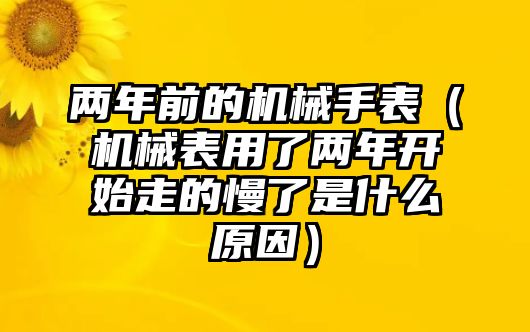 两年前的机械手表（机械表用了两年开始走的慢了是什么原因）